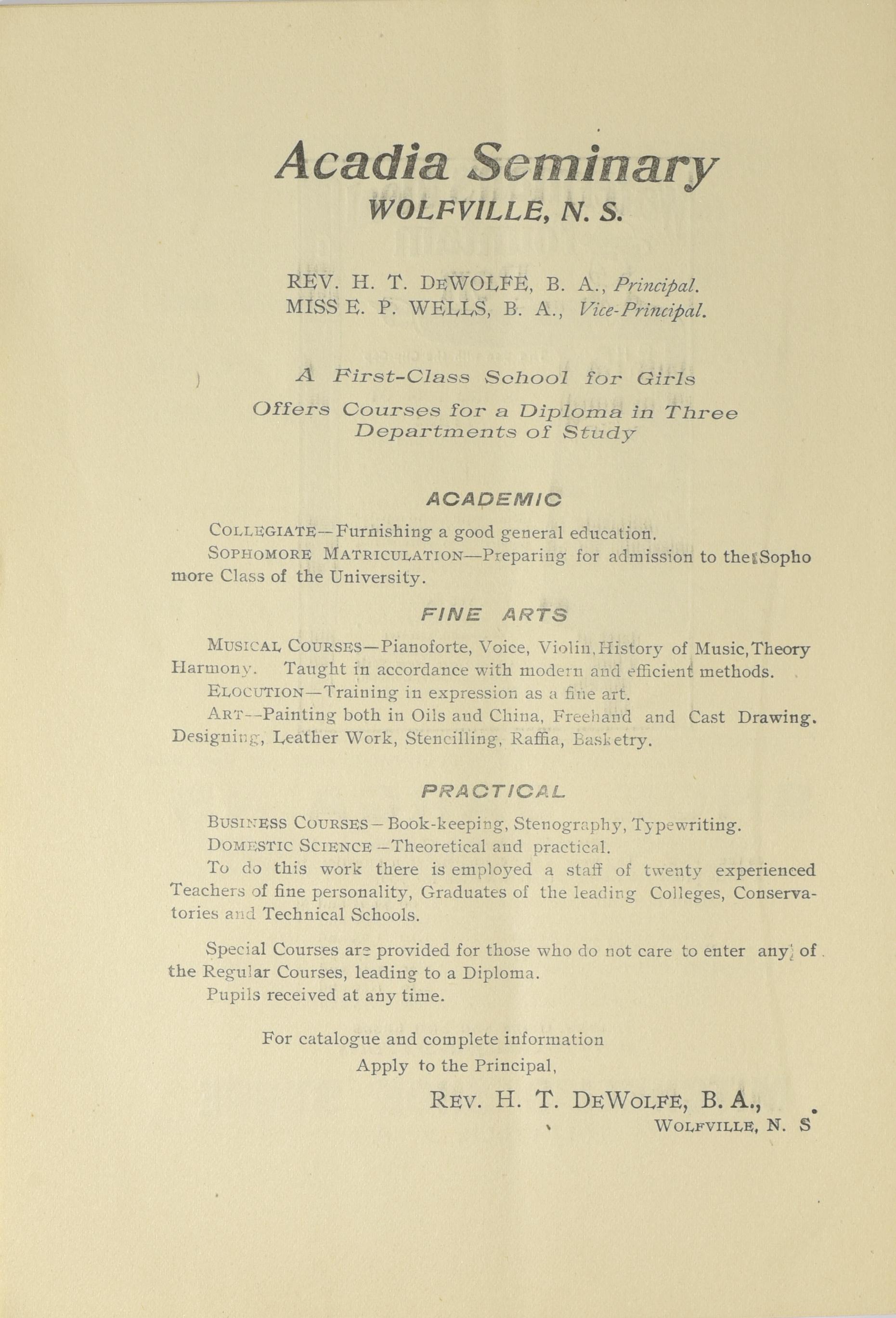 Acadia Seminary
WOLFVILLE, N. S.

REV. H. T. DEWOLFE, B. A., Principal.
MISS E. P. WELLS, B. A., Vice-Principal.

A First-Class School for Girls
Offers Courses for a Diploma in Three Departments of Study

ACADEMIC

COLLEGIATE—Furnishing a good general education.

SOPHOMORE MATRICULATION—Preparing for admission to the Sophomore Class of the University.

FINE ARTS

MUSICAL COURSES—Pianoforte, Voice, Violin, History of Music, Theory Harmony. Taught in accordance with modern and efficient methods.

ELOCUTION—Training in expression as a fine art.

ART—Painting both in Oils and China, Freehand and Cast Drawing. Designing, Leather Work, Stencilling, Raffia, Basketry.

PRACTICAL

BUSINESS COURSES—Book-keeping, Stenography, Typewriting.

DOMESTIC SCIENCE—Theoretical and practical.

To do this work there is employed a staff of twenty experienced Teachers of fine personality, Graduates of the leading Colleges, Conservatories and Technical Schools.

Special Courses are provided for those who do not care to enter any of the Regular Courses, leading to a Diploma.

Pupils received at any time.

For catalogue and complete information
Apply to the Principal,

REV. H. T. DEWOLFE, B. A.,
WOLFVILLE, N. S